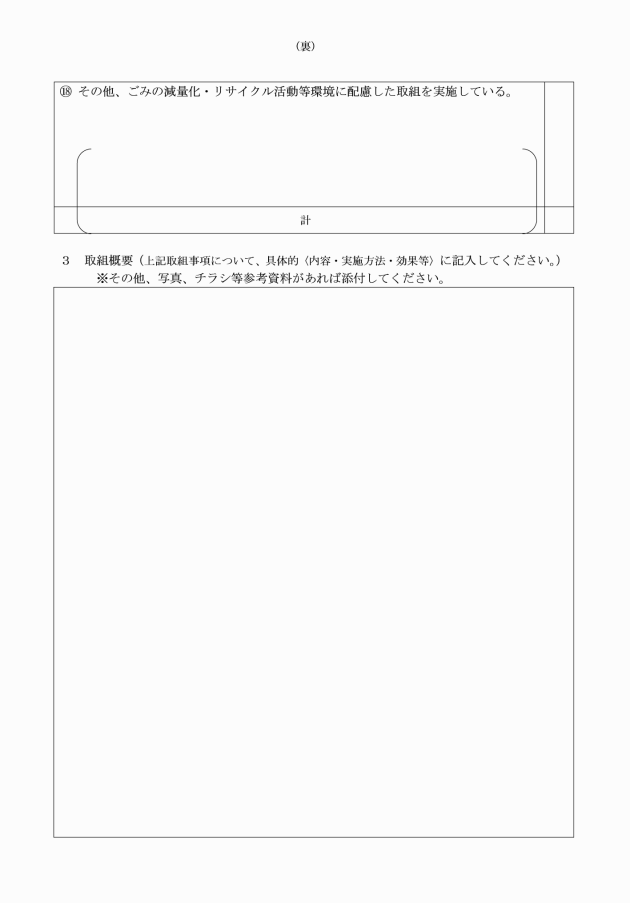 （裏）

⑱ その他、ごみの減量化・リサイクル活動等環境に配慮した取組を実施している。

計

3　取組概要（上記取組事項について、具体的〈内容・実施方法・効果等〉に記入してください。）
※その他、写真、チラシ等参考資料があれば添付してください。